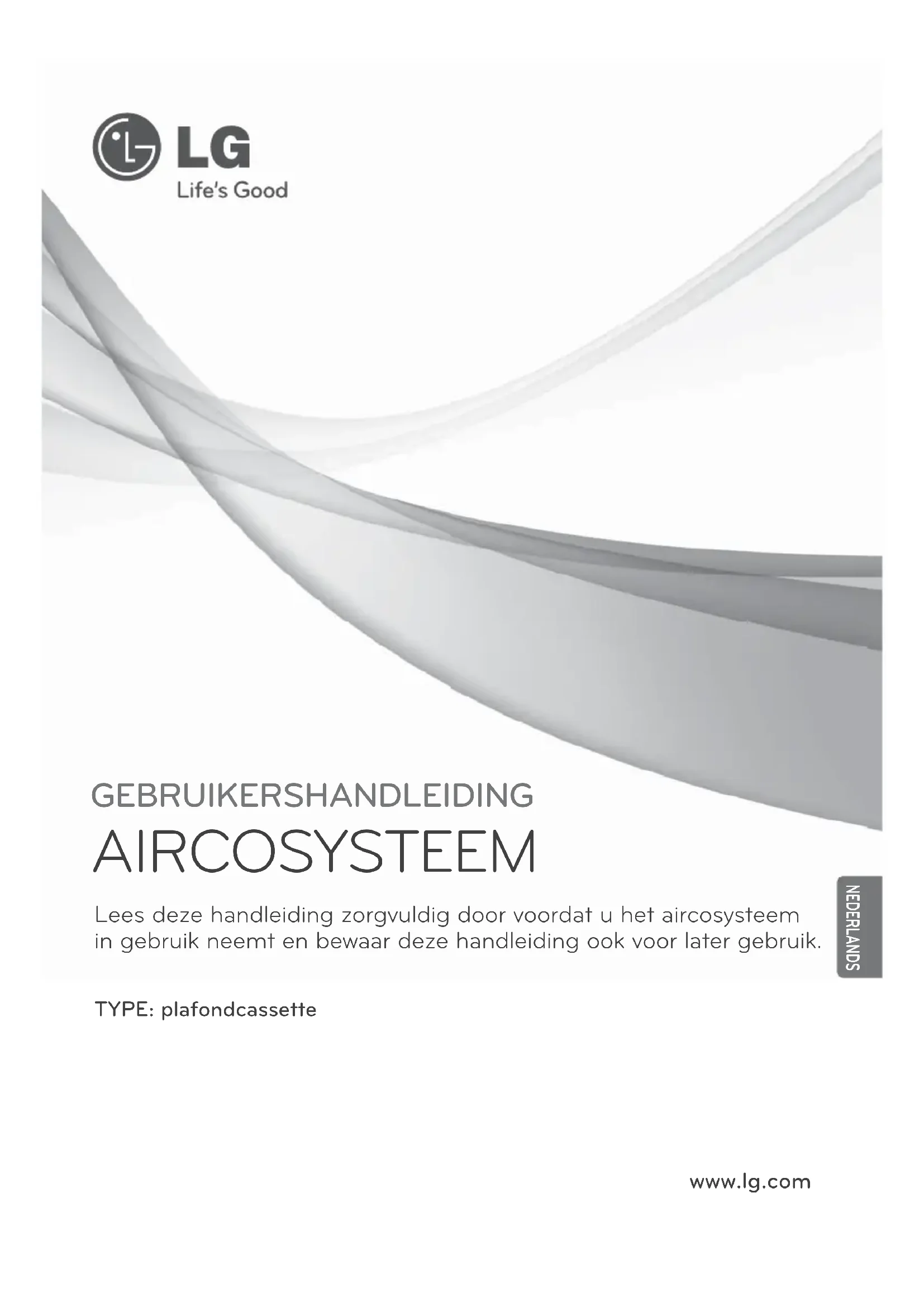 LG
Life's Good

GEBRUIKERSHANDLEIDING
AIRCOSYSTEEM

Lees deze handleiding zorgvuldig door voordat u het aircosysteem in gebruik neemt en bewaar deze handleiding ook voor later gebruik.

NEDERLANDS

TYPE: plafondcassette

www.lg.com